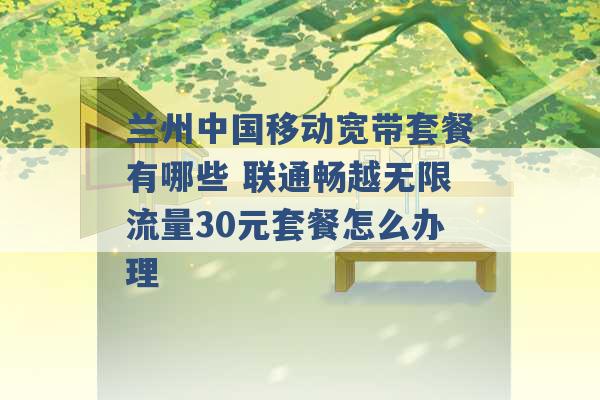 兰州中国移动宽带套餐有哪些 联通畅越无限流量30元套餐怎么办理